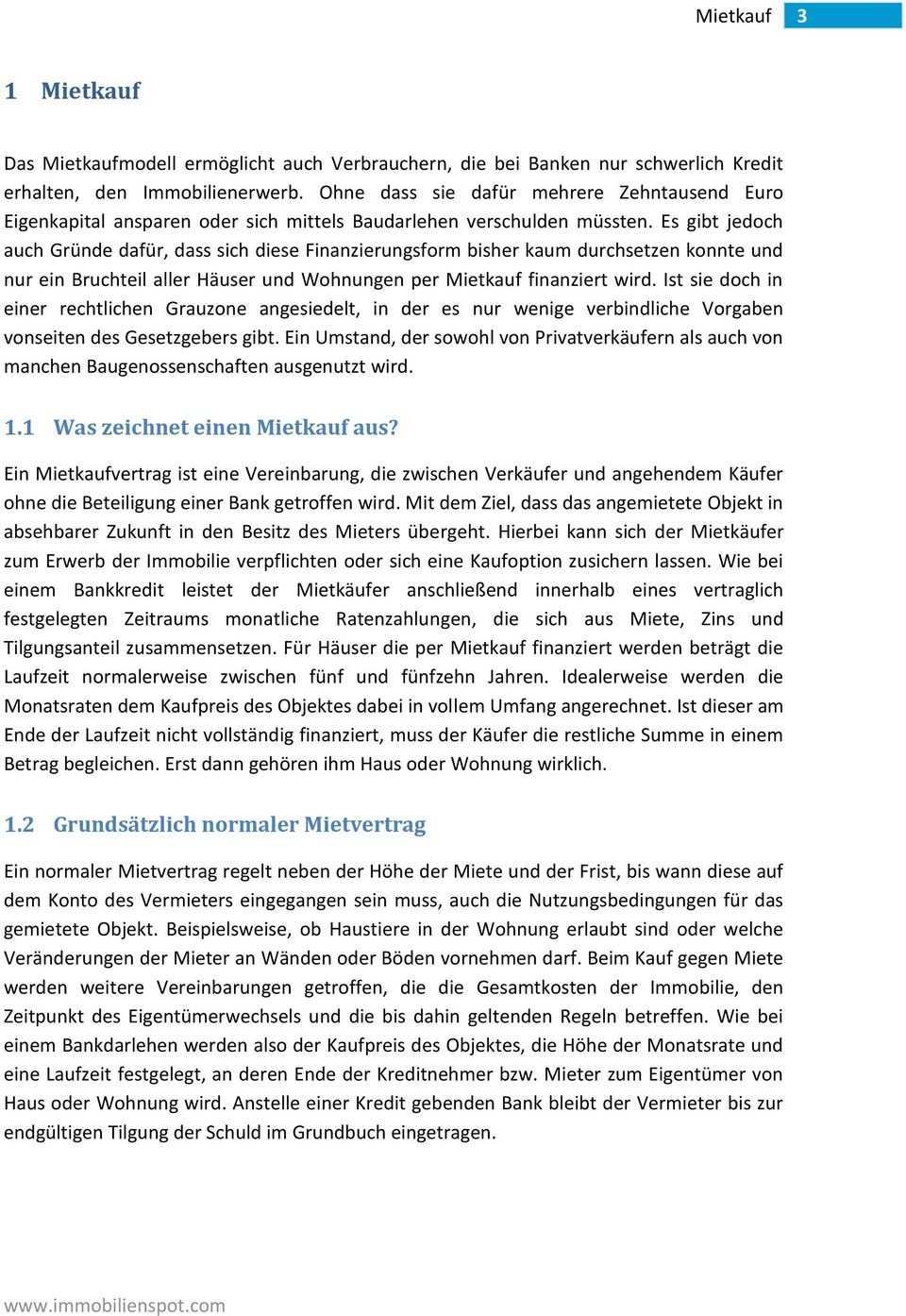 Mietkauf 3

1 Mietkauf

Das Mietkaufmodell ermöglicht auch Verbrauchern, die bei Banken nur schwerlich Kredit erhalten, den Immobilienerwerb. Ohne dass sie dafür mehrere Zehntausend Euro Eigenkapital ansparen oder sich mittels Baudarlehen verschulden müssten. Es gibt jedoch auch Gründe dafür, dass sich diese Finanzierungsform bisher kaum durchsetzen konnte und nur ein Bruchteil aller Häuser und Wohnungen per Mietkauf finanziert wird. Ist sie doch in einer rechtlichen Grauzone angesiedelt, in der es nur wenige verbindliche Vorgaben vonseiten des Gesetzgebers gibt. Ein Umstand, der sowohl von Privatverkäufern als auch von manchen Baugenossenschaften ausgenutzt wird.

1.1 Was zeichnet einen Mietkauf aus?

Ein Mietkaufvertrag ist eine Vereinbarung, die zwischen Verkäufer und angehendem Käufer ohne die Beteiligung einer Bank getroffen wird. Mit dem Ziel, dass das angemietete Objekt in absehbarer Zukunft in den Besitz des Mieters übergeht. Hierbei kann sich der Mietkäufer zum Erwerb der Immobilie verpflichten oder sich eine Kaufoption zusichern lassen. Wie bei einem Bankkredit leistet der Mietkäufer anschließend innerhalb eines vertraglich festgelegten Zeitraums monatliche Ratenzahlungen, die sich aus Miete, Zins und Tilgungsanteil zusammensetzen. Für Häuser die per Mietkauf finanziert werden beträgt die Laufzeit normalerweise zwischen fünf und fünfzehn Jahren. Idealerweise werden die Monatsraten dem Kaufpreis des Objektes dabei in vollem Umfang angerechnet. Ist dieser am Ende der Laufzeit nicht vollständig finanziert, muss der Käufer die restliche Summe in einem Betrag begleichen. Erst dann gehören ihm Haus oder Wohnung wirklich.

1.2 Grundsätzlich normaler Mietvertrag

Ein normaler Mietvertrag regelt neben der Höhe der Miete und der Frist, bis wann diese auf dem Konto des Vermieters eingegangen sein muss, auch die Nutzungsbedingungen für das gemietete Objekt. Beispielsweise, ob Haustiere in der Wohnung erlaubt sind oder welche Veränderungen der Mieter an Wänden oder Böden vornehmen darf. Beim Kauf gegen Miete werden weitere Vereinbarungen getroffen, die die Gesamtkosten der Immobilie, den Zeitpunkt des Eigentümerwechsels und die bis dahin geltenden Regeln betreffen. Wie bei einem Bankdarlehen werden also der Kaufpreis des Objektes, die Höhe der Monatsrate und eine Laufzeit festgelegt, an deren Ende der Kreditnehmer bzw. Mieter zum Eigentümer von Haus oder Wohnung wird. Anstelle einer Kredit gebenden Bank bleibt der Vermieter bis zur endgültigen Tilgung der Schuld im Grundbuch eingetragen.

www.immobilienspot.com